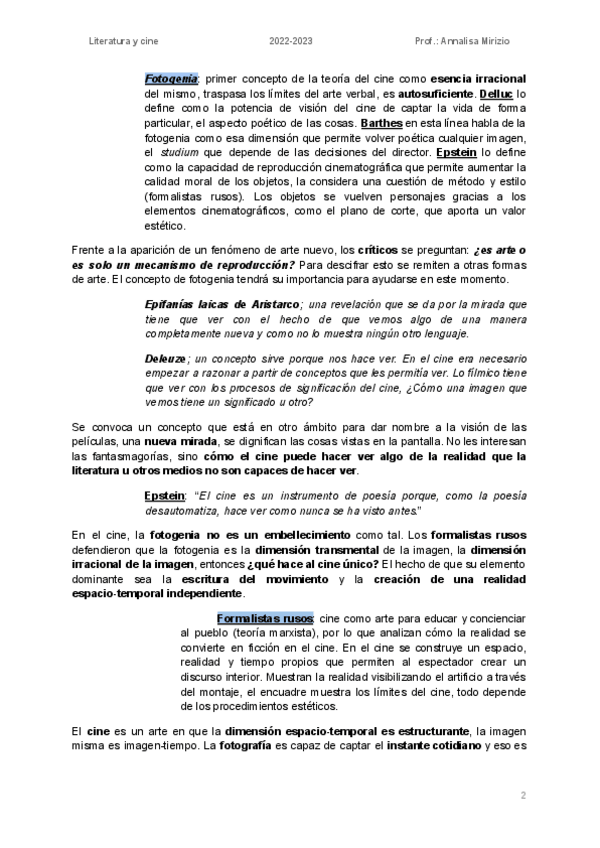 Literatura y cine 2022-2023 Prof.: Annalisa Mirizio

Fotogenia: primer concepto de la teoría del cine como esencia irracional del mismo, traspasa los límites del arte verbal, es autosuficiente. Delluc lo define como la potencia de visión del cine de captar la vida de forma particular, el aspecto poético de las cosas. Barthes en esta línea habla de la fotogenia como esa dimensión que permite volver poética cualquier imagen, el studium que depende de las decisiones del director. Epstein lo define como la capacidad de reproducción cinematográfica que permite aumentar la calidad moral de los objetos, la considera una cuestión de método y estilo (formalistas rusos). Los objetos se vuelven personajes gracias a los elementos cinematográficos, como el plano de corte, que aporta un valor estético.

Frente a la aparición de un fenómeno de arte nuevo, los críticos se preguntan: ¿es arte o es solo un mecanismo de reproducción? Para descifrar esto se remiten a otras formas de arte. El concepto de fotogenia tendrá su importancia para ayudarse en este momento.

Epifanías laicas de Aristarco; una revelación que se da por la mirada que tiene que ver con el hecho de que vemos algo de una manera completamente nueva y como no lo muestra ningún otro lenguaje.

Deleuze; un concepto sirve porque nos hace ver. En el cine era necesario empezar a razonar a partir de conceptos que les permitía ver. Lo fílmico tiene que ver con los procesos de significación del cine, ¿Cómo una imagen que vemos tiene un significado u otro?

Se convoca un concepto que está en otro ámbito para dar nombre a la visión de las películas, una nueva mirada, se dignifican las cosas vistas en la pantalla. No les interesan las fantasmagorías, sino cómo el cine puede hacer ver algo de la realidad que la literatura u otros medios no son capaces de hacer ver.

Epstein: "El cine es un instrumento de poesía porque, como la poesía desautomatiza, hace ver como nunca se ha visto antes."

En el cine, la fotogenia no es un embellecimiento como tal. Los formalistas rusos defendieron que la fotogenia es la dimensión transmental de la imagen, la dimensión irracional de la imagen, entonces ¿qué hace al cine único? El hecho de que su elemento dominante sea la escritura del movimiento y la creación de una realidad espacio-temporal independiente.

Formalistas rusos: cine como arte para educar y concienciar al pueblo (teoría marxista), por lo que analizan cómo la realidad se convierte en ficción en el cine. En el cine se construye un espacio, realidad y tiempo propios que permiten al espectador crear un discurso interior. Muestran la realidad visibilizando el artificio a través del montaje, el encuadre muestra los límites del cine, todo depende de los procedimientos estéticos.

El cine es un arte en que la dimensión espacio-temporal es estructurante, la imagen misma es imagen-tiempo. La fotografía es capaz de captar el instante cotidiano y eso es

2